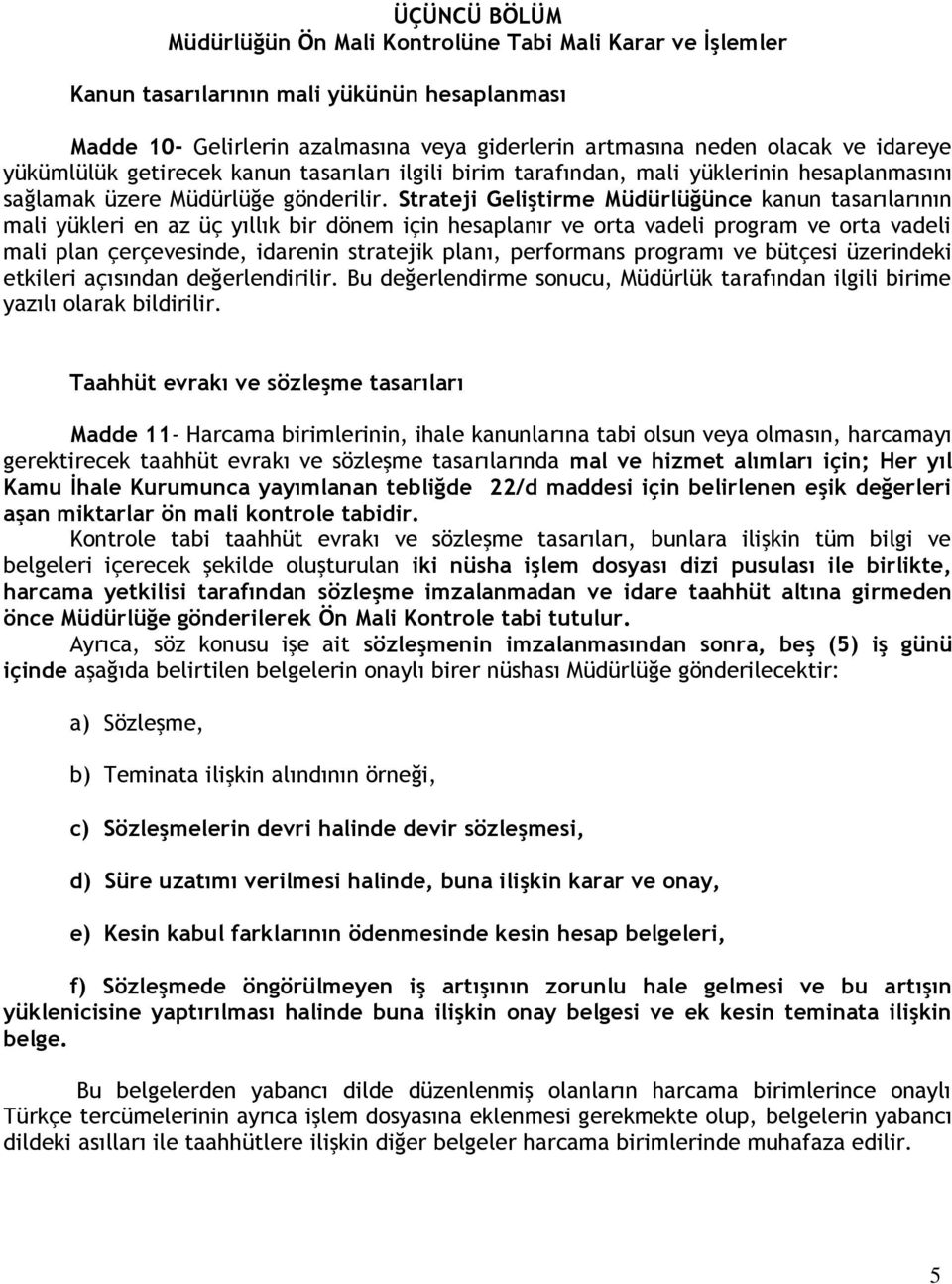 ÜÇÜNCÜ BÖLÜM
Müdürlüğün Ön Mali Kontrolüne Tabi Mali Karar ve İşlemler

Kanun tasarılarının mali yükünün hesaplanması

Madde 10- Gelirlerin azalmasına veya giderlerin artmasına neden olacak ve idareye yükümlülük getirecek kanun tasarıları ilgili birim tarafından, mali yüklerinin hesaplanmasını sağlamak üzere Müdürlüğe gönderilir. Strateji Geliştirme Müdürlüğünce kanun tasarılarının mali yükleri en az üç yıllık bir dönem için hesaplanır ve orta vadeli program ve orta vadeli mali plan çerçevesinde, idarenin stratejik planı, performans programı ve bütçesi üzerindeki etkileri açısından değerlendirilir. Bu değerlendirme sonucu, Müdürlük tarafından ilgili birime yazılı olarak bildirilir.

Taahhüt evrakı ve sözleşme tasarıları

Madde 11- Harcama birimlerinin, ihale kanunlarına tabi olsun veya olmasın, harcamayı gerektirecek taahhüt evrakı ve sözleşme tasarılarında mal ve hizmet alımları için; Her yıl Kamu İhale Kurumunca yayımlanan tebliğde 22/d maddesi için belirlenen eşik değerleri aşan miktarlar ön mali kontrole tabidir.
Kontrole tabi taahhüt evrakı ve sözleşme tasarıları, bunlara ilişkin tüm bilgi ve belgeleri içerecek şekilde oluşturulan iki nüsha işlem dosyası dizi pusulası ile birlikte, harcama yetkilisi tarafından sözleşme imzalanmadan ve idare taahhüt altına girmeden önce Müdürlüğe gönderilerek Ön Mali Kontrole tabi tutulur.
Ayrıca, söz konusu işe ait sözleşmenin imzalanmasından sonra, beş (5) iş günü içinde aşağıda belirtilen belgelerin onaylı birer nüshası Müdürlüğe gönderilecektir:

a) Sözleşme,

b) Teminata ilişkin alındının örneği,

c) Sözleşmelerin devri halinde devir sözleşmesi,

d) Süre uzatımı verilmesi halinde, buna ilişkin karar ve onay,

e) Kesin kabul farklarının ödenmesinde kesin hesap belgeleri,

f) Sözleşmede öngörülmeyen iş artışının zorunlu hale gelmesi ve bu artışın yüklenicisine yaptırılması halinde buna ilişkin onay belgesi ve ek kesin teminata ilişkin belge.

Bu belgelerden yabancı dilde düzenlenmiş olanların harcama birimlerince onaylı Türkçe tercümelerinin ayrıca işlem dosyasına eklenmesi gerekmekte olup, belgelerin yabancı dildeki asılları ile taahhütlere ilişkin diğer belgeler harcama birimlerinde muhafaza edilir.

5